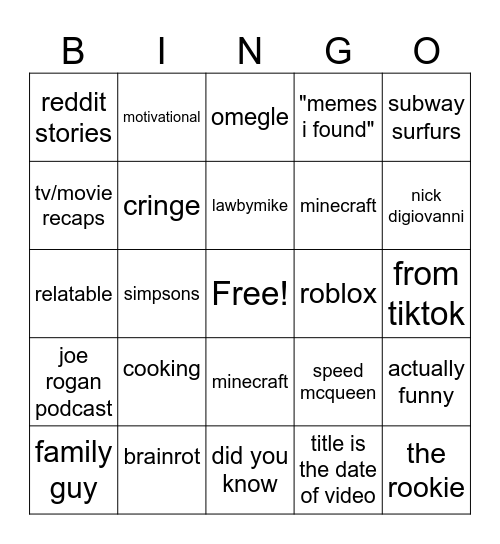 | B | I | N | G | O |
|---|---|---|---|---|
| reddit stories | motivational | omegle | "memes i found" | subway surfurs |
| tv/movie recaps | cringe | lawbymike | minecraft | nick digiovanni |
| relatable | simpsons | Free! | roblox | from tiktok |
| joe rogan podcast | cooking | minecraft | speed mcqueen | actually funny |
| family guy | brainrot | did you know | title is the date of video | the rookie |